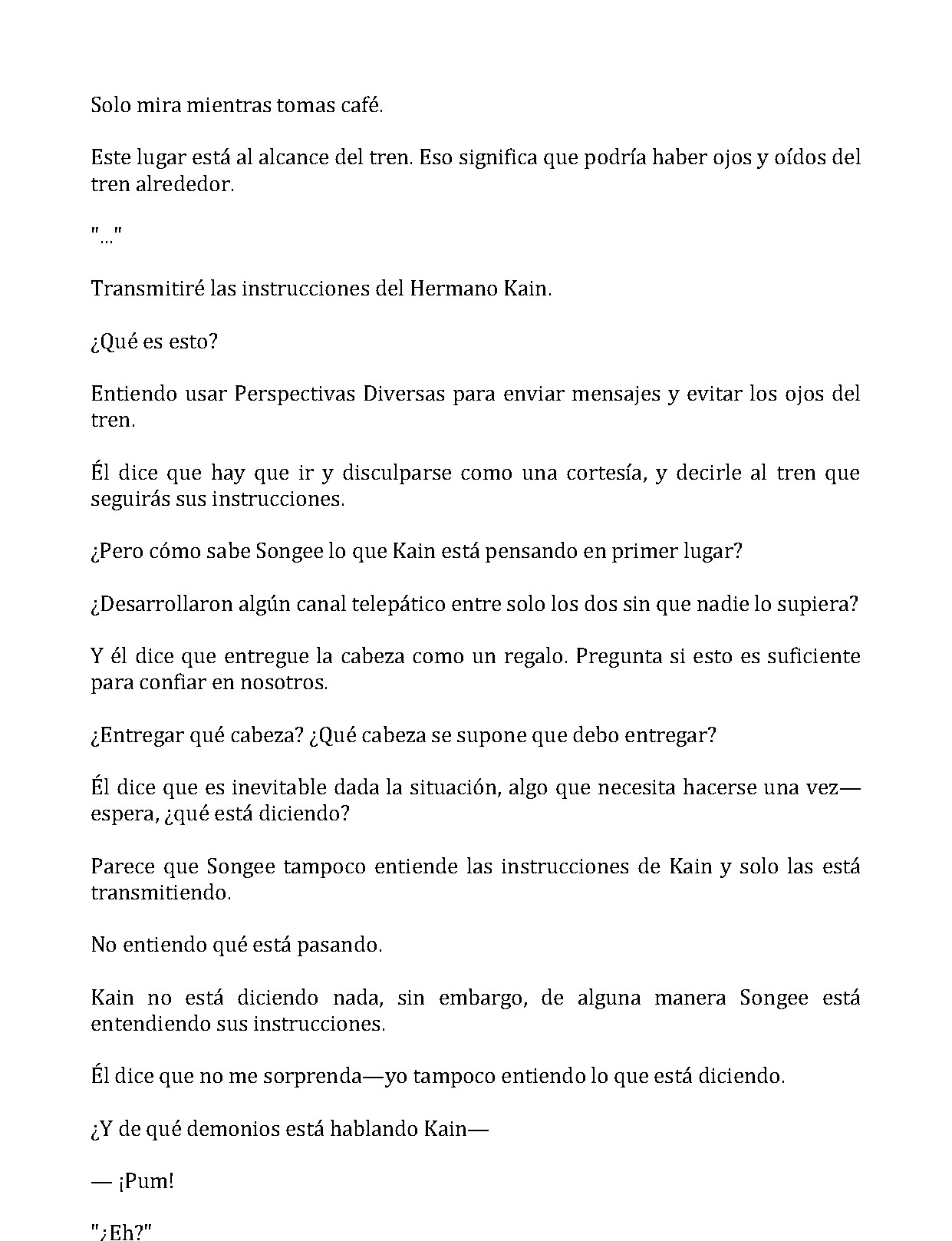 Solo mira mientras tomas café.

Este lugar está al alcance del tren. Eso significa que podría haber ojos y oídos del tren alrededor.

"..."

Transmitiré las instrucciones del Hermano Kain.

¿Qué es esto?

Entiendo usar Perspectivas Diversas para enviar mensajes y evitar los ojos del tren.

Él dice que hay que ir y disculparse como una cortesía, y decirle al tren que seguirás sus instrucciones.

¿Pero cómo sabe Songee lo que Kain está pensando en primer lugar?

¿Desarrollaron algún canal telepático entre solo los dos sin que nadie lo supiera?

Y él dice que entregue la cabeza como un regalo. Pregunta si esto es suficiente para confiar en nosotros.

¿Entregar qué cabeza? ¿Qué cabeza se supone que debo entregar?

Él dice que es inevitable dada la situación, algo que necesita hacerse una vez—espera, ¿qué está diciendo?

Parece que Songee tampoco entiende las instrucciones de Kain y solo las está transmitiendo.

No entiendo qué está pasando.

Kain no está diciendo nada, sin embargo, de alguna manera Songee está entendiendo sus instrucciones.

Él dice que no me sorprenda—yo tampoco entiendo lo que está diciendo.

¿Y de qué demonios está hablando Kain—

— ¡Pum!

"¿Eh?"